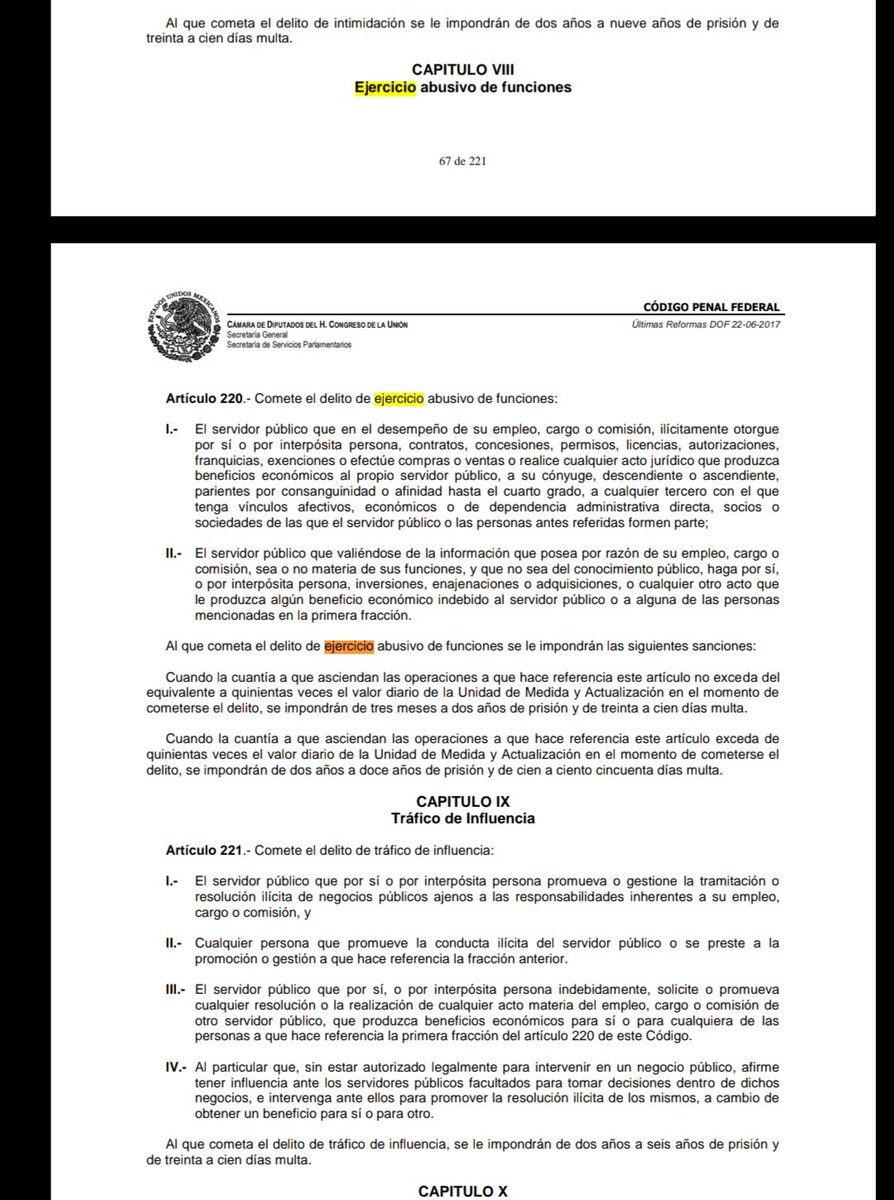 Al que cometa el delito de intimidación se le impondrán de dos años a nueve años de prisión y de treinta a cien días multa.

CAPITULO VIII
Ejercicio abusivo de funciones

67 de 221

ESTADOS UNIDOS MEXICANOS

CÁMARA DE DIPUTADOS DEL H. CONGRESO DE LA UNIÓN
Secretaría General
Secretaría de Servicios Parlamentarios

CÓDIGO PENAL FEDERAL
Últimas Reformas DOF 22-06-2017

Artículo 220.- Comete el delito de ejercicio abusivo de funciones:

I.- El servidor público que en el desempeño de su empleo, cargo o comisión, ilícitamente otorgue por sí o por interpósita persona, contratos, concesiones, permisos, licencias, autorizaciones, franquicias, exenciones o efectúe compras o ventas o realice cualquier acto jurídico que produzca beneficios económicos al propio servidor público, a su cónyuge, descendiente o ascendiente, parientes por consanguinidad o afinidad hasta el cuarto grado, a cualquier tercero con el que tenga vínculos afectivos, económicos o de dependencia administrativa directa, socios o sociedades de las que el servidor público o las personas antes referidas formen parte;

II.- El servidor público que valiéndose de la información que posea por razón de su empleo, cargo o comisión, sea o no materia de sus funciones, y que no sea del conocimiento público, haga por sí, o por interpósita persona, inversiones, enajenaciones o adquisiciones, o cualquier otro acto que le produzca algún beneficio económico indebido al servidor público o a alguna de las personas mencionadas en la primera fracción.

Al que cometa el delito de ejercicio abusivo de funciones se le impondrán las siguientes sanciones:

Cuando la cuantía a que asciendan las operaciones a que hace referencia este artículo no exceda del equivalente a quinientas veces el valor diario de la Unidad de Medida y Actualización en el momento de cometerse el delito, se impondrán de tres meses a dos años de prisión y de treinta a cien días multa.

Cuando la cuantía a que asciendan las operaciones a que hace referencia este artículo exceda de quinientas veces el valor diario de la Unidad de Medida y Actualización en el momento de cometerse el delito, se impondrán de dos años a doce años de prisión y de cien a ciento cincuenta días multa.

CAPITULO IX
Tráfico de Influencia

Artículo 221.- Comete el delito de tráfico de influencia:

I.- El servidor público que por sí o por interpósita persona promueva o gestione la tramitación o resolución ilícita de negocios públicos ajenos a las responsabilidades inherentes a su empleo, cargo o comisión, y

II.- Cualquier persona que promueve la conducta ilícita del servidor público o se preste a la promoción o gestión a que hace referencia la fracción anterior.

III.- El servidor público que por sí, o por interpósita persona indebidamente, solicite o promueva cualquier resolución o la realización de cualquier acto materia del empleo, cargo o comisión de otro servidor público, que produzca beneficios económicos para sí o para cualquiera de las personas a que hace referencia la primera fracción del artículo 220 de este Código.

IV.- Al particular que, sin estar autorizado legalmente para intervenir en un negocio público, afirme tener influencia ante los servidores públicos facultados para tomar decisiones dentro de dichos negocios, e intervenga ante ellos para promover la resolución ilícita de los mismos, a cambio de obtener un beneficio para sí o para otro.

Al que cometa el delito de tráfico de influencia, se le impondrán de dos años a seis años de prisión y de treinta a cien días multa.

CAPITULO X